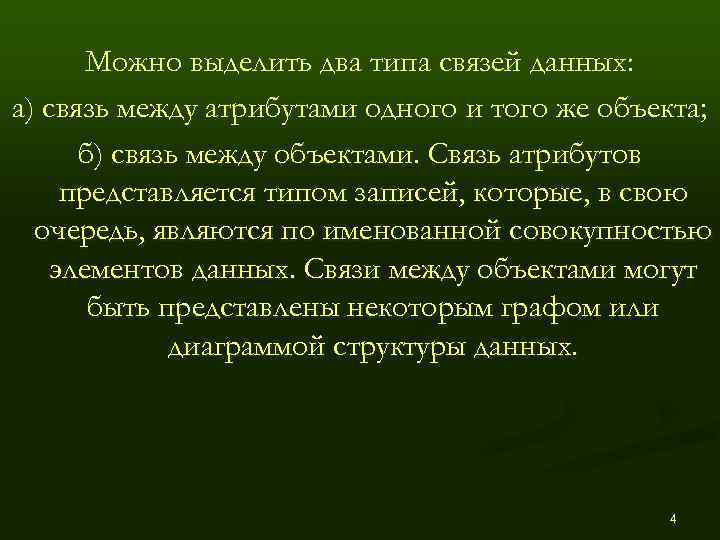 Можно выделить два типа связей данных:
а) связь между атрибутами одного и того же объекта;
б) связь между объектами. Связь атрибутов представляется типом записей, которые, в свою очередь, являются по именованной совокупностью элементов данных. Связи между объектами могут быть представлены некоторым графом или диаграммой структуры данных.

4